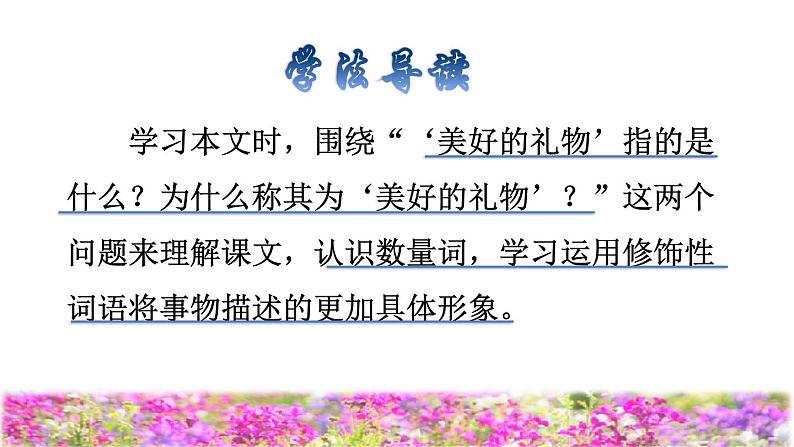 学法导读

学习本文时，围绕“‘美好的礼物’指的是什么？为什么称其为‘美好的礼物’？”这两个问题来理解课文，认识数量词，学习运用修饰性词语将事物描述的更加具体形象。